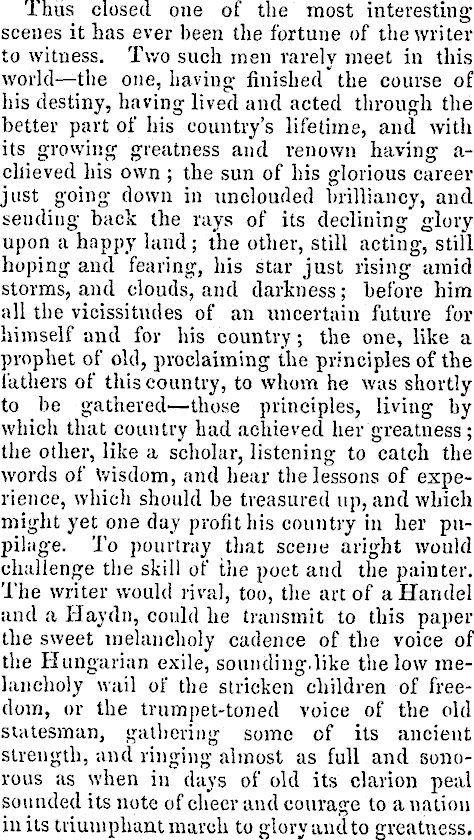 Thus closed one of the most interesting scenes it has ever been the fortune of the writer to witness. Two such men rarely meet in this world—the one, having finished the course of his destiny, having lived and acted through the better part of his country's lifetime, and with its growing greatness and renown having achieved his own; the sun of his glorious career just going down in unclouded brilliancy, and sending back the rays of its declining glory upon a happy land; the other, still acting, still hoping and fearing, his star just rising amid storms, and clouds, and darkness; before him all the vicissitudes of an uncertain future for himself and for his country; the one, like a prophet of old, proclaiming the principles of the fathers of this country, to whom he was shortly to be gathered—those principles, living by which that country had achieved her greatness; the other, like a scholar, listening to catch the words of wisdom, and hear the lessons of experience, which should be treasured up, and which might yet one day profit his country in her pupilage. To pourtray that scene aright would challenge the skill of the poet and the painter. The writer would rival, too, the art of a Handel and a Haydn, could he transmit to this paper the sweet melancholy cadence of the voice of the Hungarian exile, sounding like the low melancholy wail of the stricken children of freedom, or the trumpet-toned voice of the old statesman, gathering some of its ancient strength, and ringing almost as full and sonorous as when in days of old its clarion peal sounded its note of cheer and courage to a nation in its triumphant march to glory and to greatness.